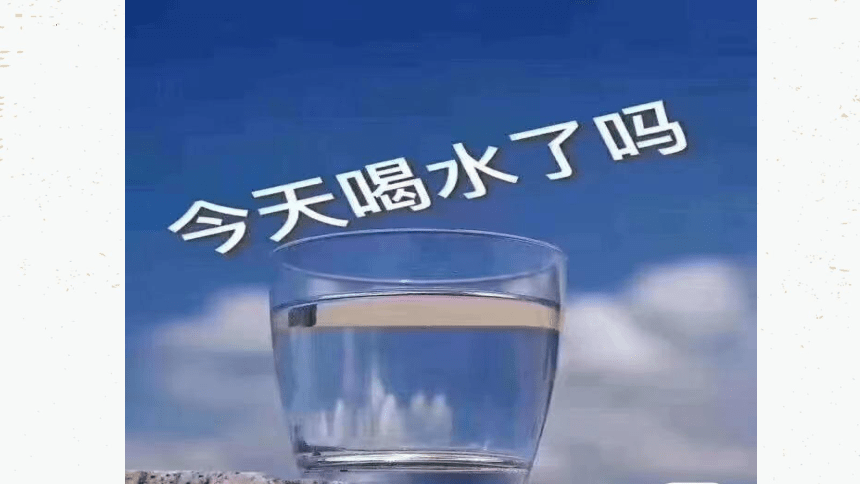 今天喝水了吗